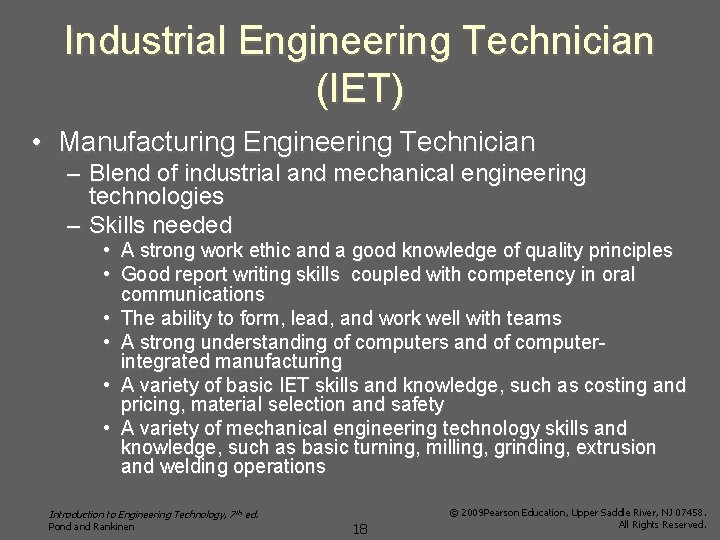 Industrial Engineering Technician (IET)

• Manufacturing Engineering Technician
– Blend of industrial and mechanical engineering technologies
– Skills needed
• A strong work ethic and a good knowledge of quality principles
• Good report writing skills coupled with competency in oral communications
• The ability to form, lead, and work well with teams
• A strong understanding of computers and of computer-integrated manufacturing
• A variety of basic IET skills and knowledge, such as costing and pricing, material selection and safety
• A variety of mechanical engineering technology skills and knowledge, such as basic turning, milling, grinding, extrusion and welding operations

Introduction to Engineering Technology, 7th ed.
Pond and Rankinen

18

© 2009Pearson Education, Upper Saddle River, NJ 07458.
All Rights Reserved.